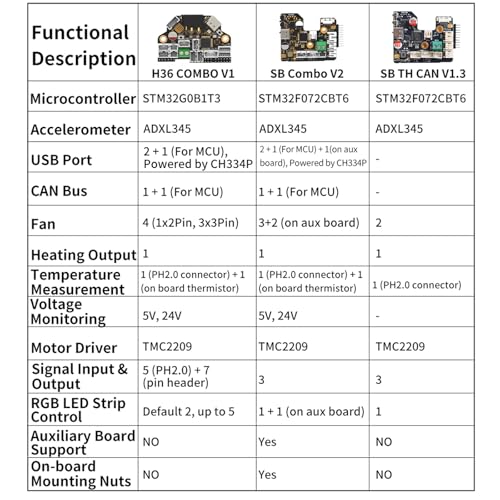 | Functional Description | H36 COMBO V1 | SB Combo V2 | SB TH CAN V1.3 |
|---|---|---|---|
| Microcontroller | STM32G0B1T3 | STM32F072CBT6 | STM32F072CBT6 |
| Accelerometer | ADXL345 | ADXL345 | ADXL345 |
| USB Port | 2 + 1 (For MCU), Powered by CH334P | 2 + 1 (For MCU) + 1(on aux board), Powered by CH334P | - |
| CAN Bus | 1 + 1 (For MCU) | 1 + 1 (For MCU) | - |
| Fan | 4 (1x2Pin, 3x3Pin) | 3+2 (on aux board) | 2 |
| Heating Output | 1 | 1 | 1 |
| Temperature Measurement | 1 (PH2.0 connector) + 1 (on board thermistor) | 1 (PH2.0 connector) + 1 (on board thermistor) | 1 (PH2.0 connector) |
| Voltage Monitoring | 5V, 24V | 5V, 24V | - |
| Motor Driver | TMC2209 | TMC2209 | TMC2209 |
| Signal Input & Output | 5 (PH2.0) + 7 (pin header) | 3 | 3 |
| RGB LED Strip Control | Default 2, up to 5 | 1 + 1 (on aux board) | 1 |
| Auxiliary Board Support | NO | Yes | NO |
| On-board Mounting Nuts | NO | Yes | NO |